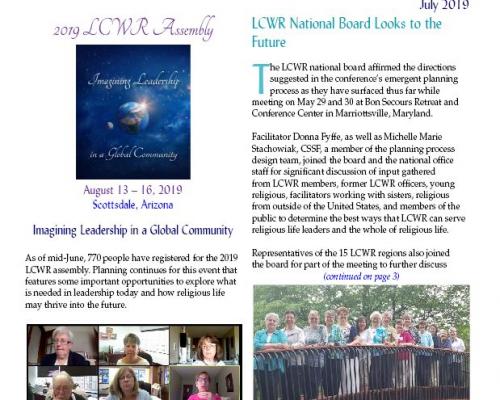 July 2019

2019 LCWR Assembly

Imagining Leadership

in a Global Community

August 13 – 16, 2019
Scottsdale, Arizona

Imagining Leadership in a Global Community

As of mid-June, 770 people have registered for the 2019 LCWR assembly. Planning continues for this event that features some important opportunities to explore what is needed in leadership today and how religious life may thrive into the future.

LCWR National Board Looks to the Future

The LCWR national board affirmed the directions suggested in the conference's emergent planning process as they have surfaced thus far while meeting on May 29 and 30 at Bon Secours Retreat and Conference Center in Marriottsville, Maryland.

Facilitator Donna Fyffe, as well as Michelle Marie Stachowiak, CSSF, a member of the planning process design team, joined the board and the national office staff for significant discussion of input gathered from LCWR members, former LCWR officers, young religious, facilitators working with sisters, religious from outside of the United States, and members of the public to determine the best ways that LCWR can serve religious life leaders and the whole of religious life.

Representatives of the 15 LCWR regions also joined the board for part of the meeting to further discuss
(continued on page 3)